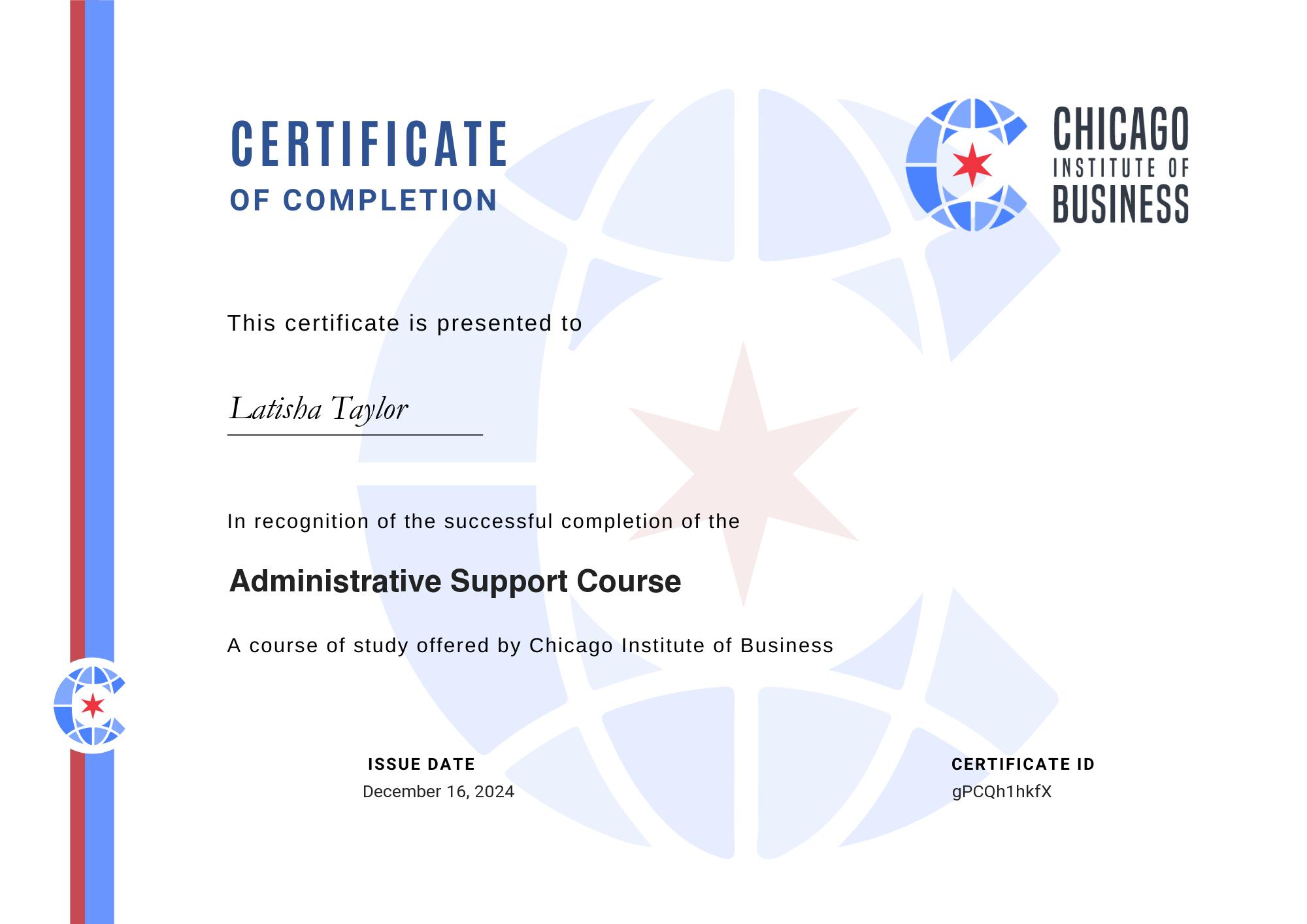 CERTIFICATE
OF COMPLETION

CHICAGO
INSTITUTE OF
BUSINESS

This certificate is presented to

Latisha Taylor

In recognition of the successful completion of the

Administrative Support Course

A course of study offered by Chicago Institute of Business

ISSUE DATE
December 16, 2024

CERTIFICATE ID
gPCQh1hkfX